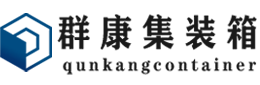 群康集装箱
qunkangcontainer